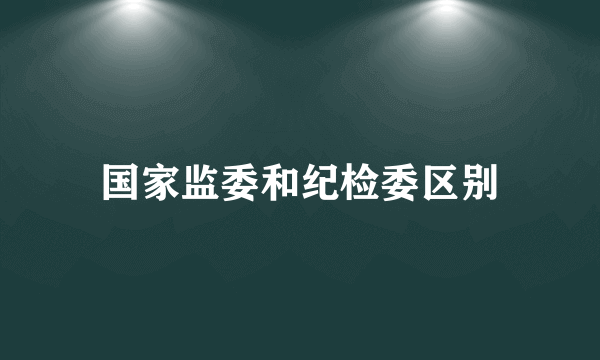 国家监委和纪检委区别